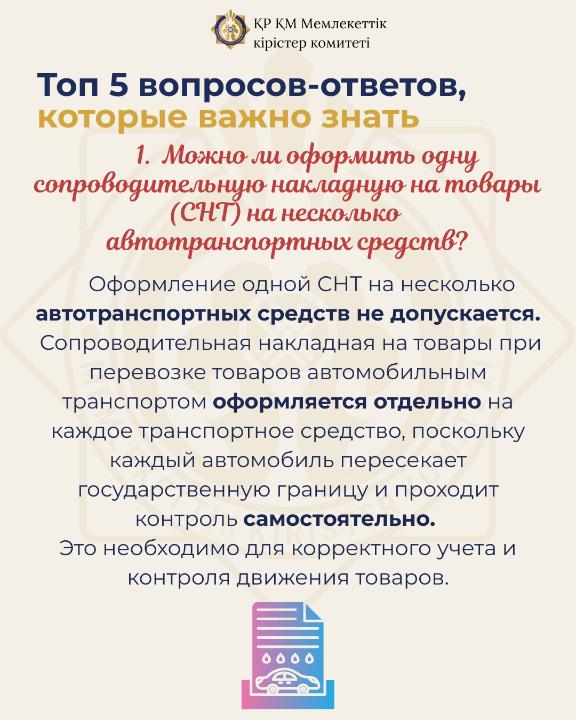 ҚР ҚМ Мемлекеттік кірістер комитеті

Топ 5 вопросов-ответов, которые важно знать

1. Можно ли оформить одну сопроводительную накладную на товары (СНТ) на несколько автотранспортных средств?

Оформление одной СНТ на несколько автотранспортных средств не допускается. Сопроводительная накладная на товары при перевозке товаров автомобильным транспортом оформляется отдельно на каждое транспортное средство, поскольку каждый автомобиль пересекает государственную границу и проходит контроль самостоятельно.
Это необходимо для корректного учета и контроля движения товаров.